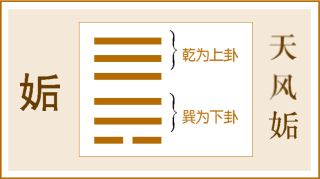 姤

乾为上卦

巽为下卦

天风姤